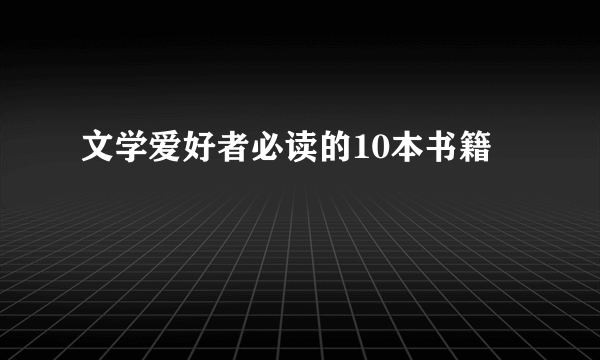 文学爱好者必读的10本书籍